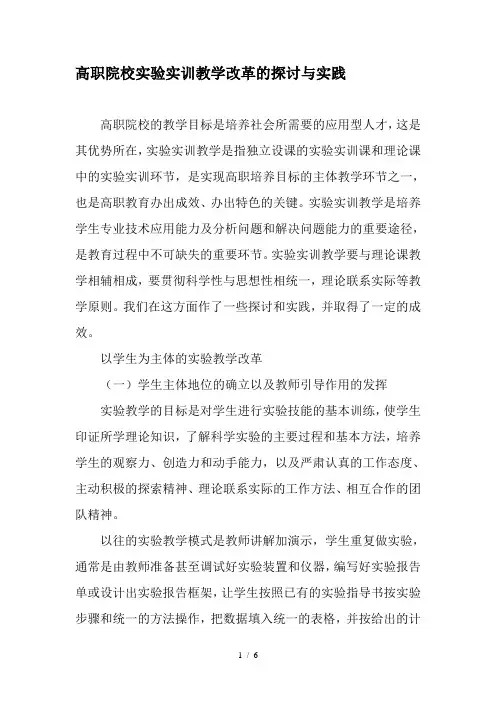 高职院校实验实训教学改革的探讨与实践

高职院校的教学目标是培养社会所需要的应用型人才，这是其优势所在，实验实训教学是指独立设课的实验实训课和理论课中的实验实训环节，是实现高职培养目标的主体教学环节之一，也是高职教育办出成效、办出特色的关键。实验实训教学是培养学生专业技术应用能力及分析问题和解决问题能力的重要途径，是教育过程中不可缺失的重要环节。实验实训教学要与理论课教学相辅相成，要贯彻科学性与思想性相统一，理论联系实际等教学原则。我们在这方面作了一些探讨和实践，并取得了一定的成效。

以学生为主体的实验教学改革

（一）学生主体地位的确立以及教师引导作用的发挥

实验教学的目标是对学生进行实验技能的基本训练，使学生印证所学理论知识，了解科学实验的主要过程和基本方法，培养学生的观察力、创造力和动手能力，以及严肃认真的工作态度、主动积极的探索精神、理论联系实际的工作方法、相互合作的团队精神。

以往的实验教学模式是教师讲解加演示，学生重复做实验，通常是由教师准备甚至调试好实验装置和仪器，编写好实验报告单或设计出实验报告框架，让学生按照已有的实验指导书按实验步骤和统一的方法操作，把数据填入统一的表格，并按给出的计

1 / 6